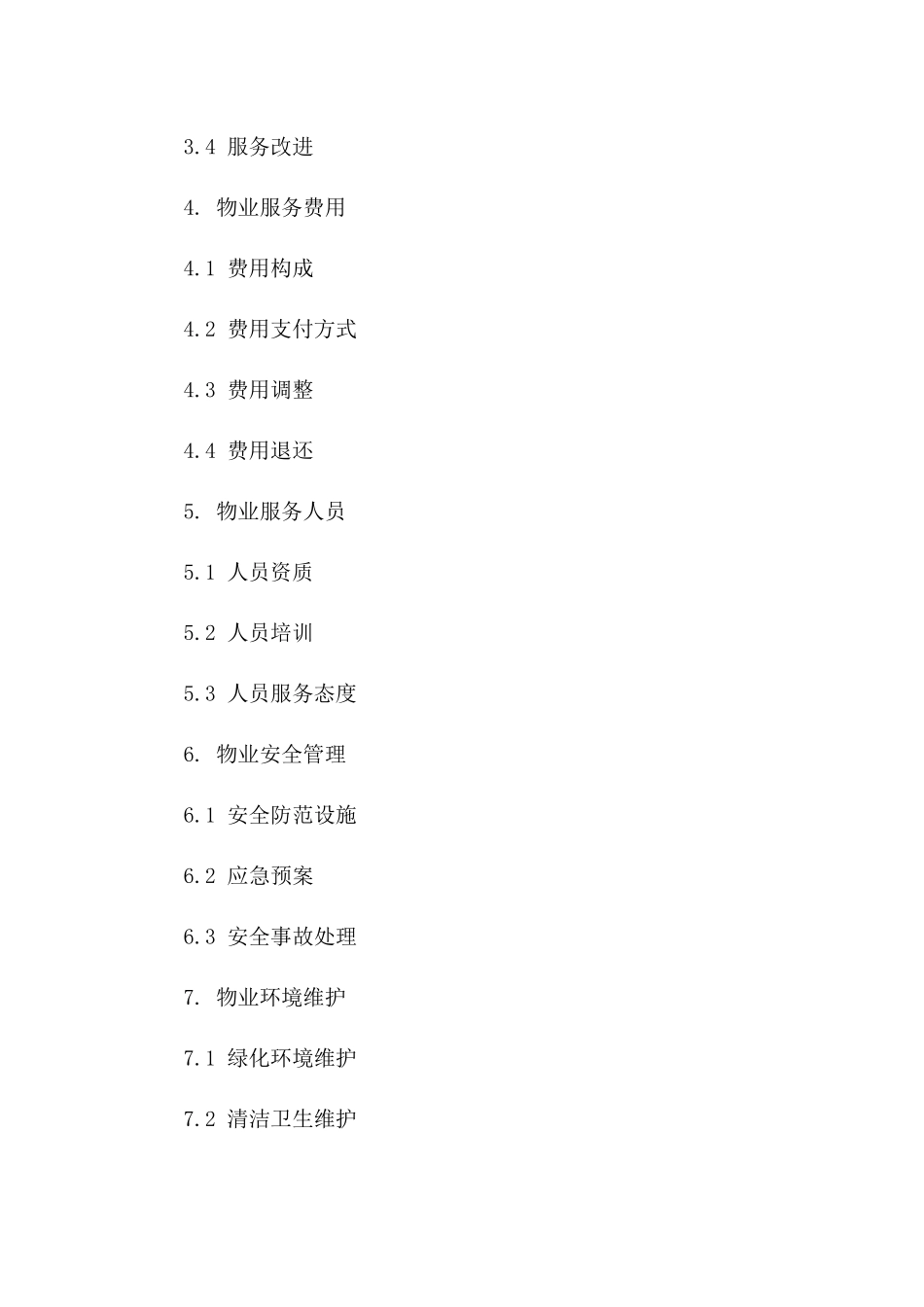 3.4 服务改进

4. 物业服务费用

4.1 费用构成

4.2 费用支付方式

4.3 费用调整

4.4 费用退还

5. 物业服务人员

5.1 人员资质

5.2 人员培训

5.3 人员服务态度

6. 物业安全管理

6.1 安全防范设施

6.2 应急预案

6.3 安全事故处理

7. 物业环境维护

7.1 绿化环境维护

7.2 清洁卫生维护